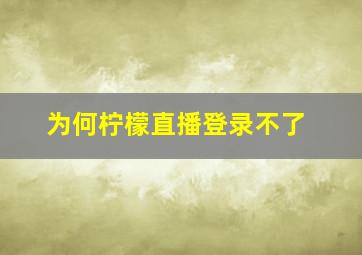 为何柠檬直播登录不了